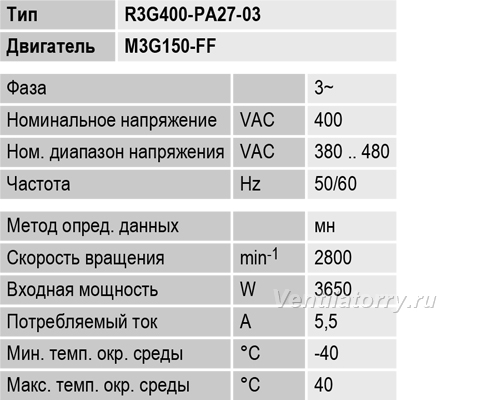 | Тип | R3G400-PA27-03 |
|---|---|
| Двигатель | M3G150-FF |

| Фаза | | 3~ |
|---|---|---|
| Номинальное напряжение | VAC | 400 |
| Ном. диапазон напряжения | VAC | 380 .. 480 |
| Частота | Hz | 50/60 |

| Метод опред. данных | | мн |
|---|---|---|
| Скорость вращения | $min^{-1}$ | 2800 |
| Входная мощность | W | 3650 |
| Потребляемый ток | A | 5,5 |
| Мин. темп. окр. среды | °C | -40 |
| Макс. темп. окр. среды | °C | 40 |

Ventilatorry.ru